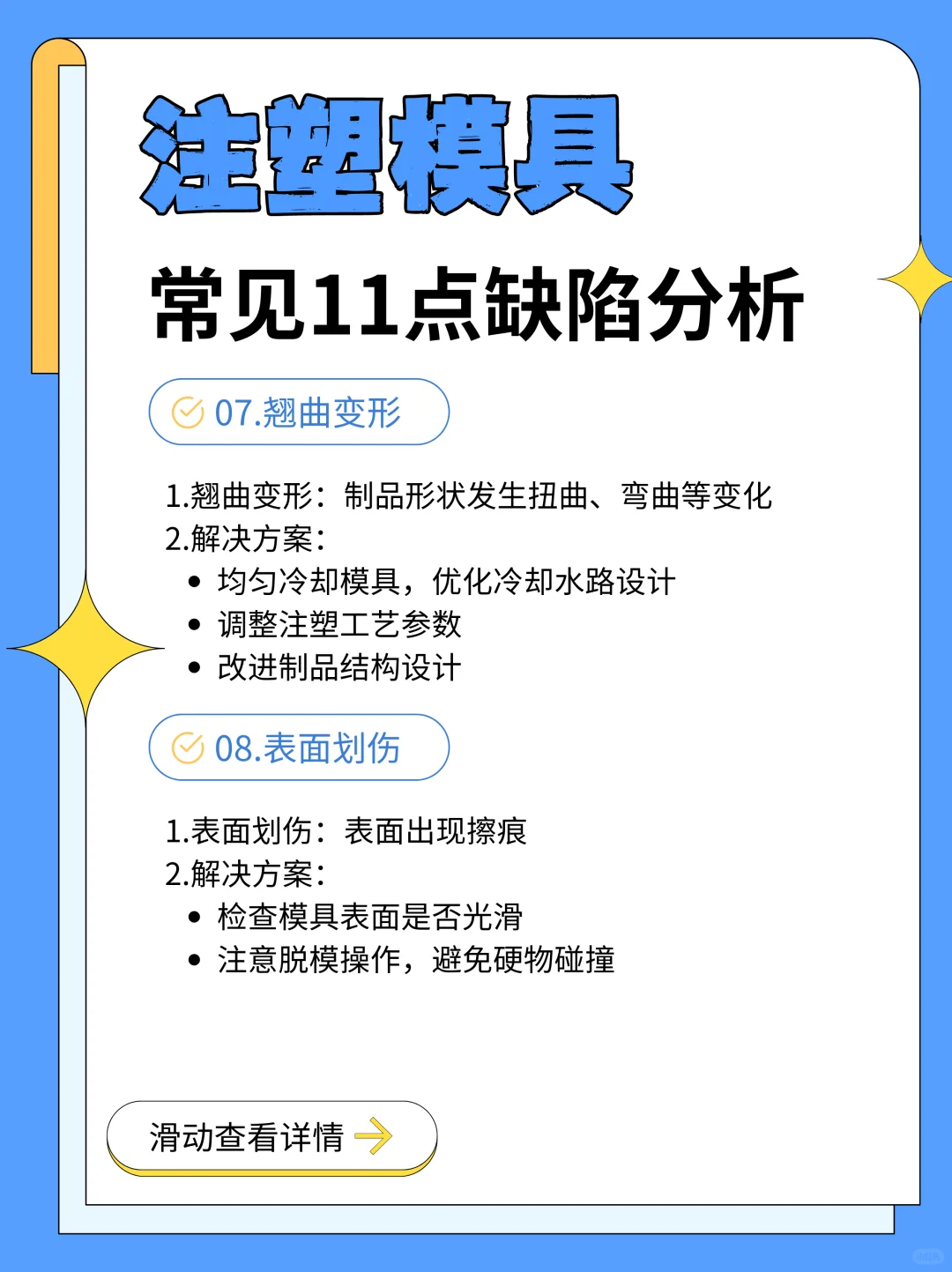 注塑模具

常见11点缺陷分析

07.翘曲变形

1.翘曲变形：制品形状发生扭曲、弯曲等变化
2.解决方案：
• 均匀冷却模具，优化冷却水路设计
• 调整注塑工艺参数
• 改进制品结构设计

08.表面划伤

1.表面划伤：表面出现擦痕
2.解决方案：
• 检查模具表面是否光滑
• 注意脱模操作，避免硬物碰撞

滑动查看详情